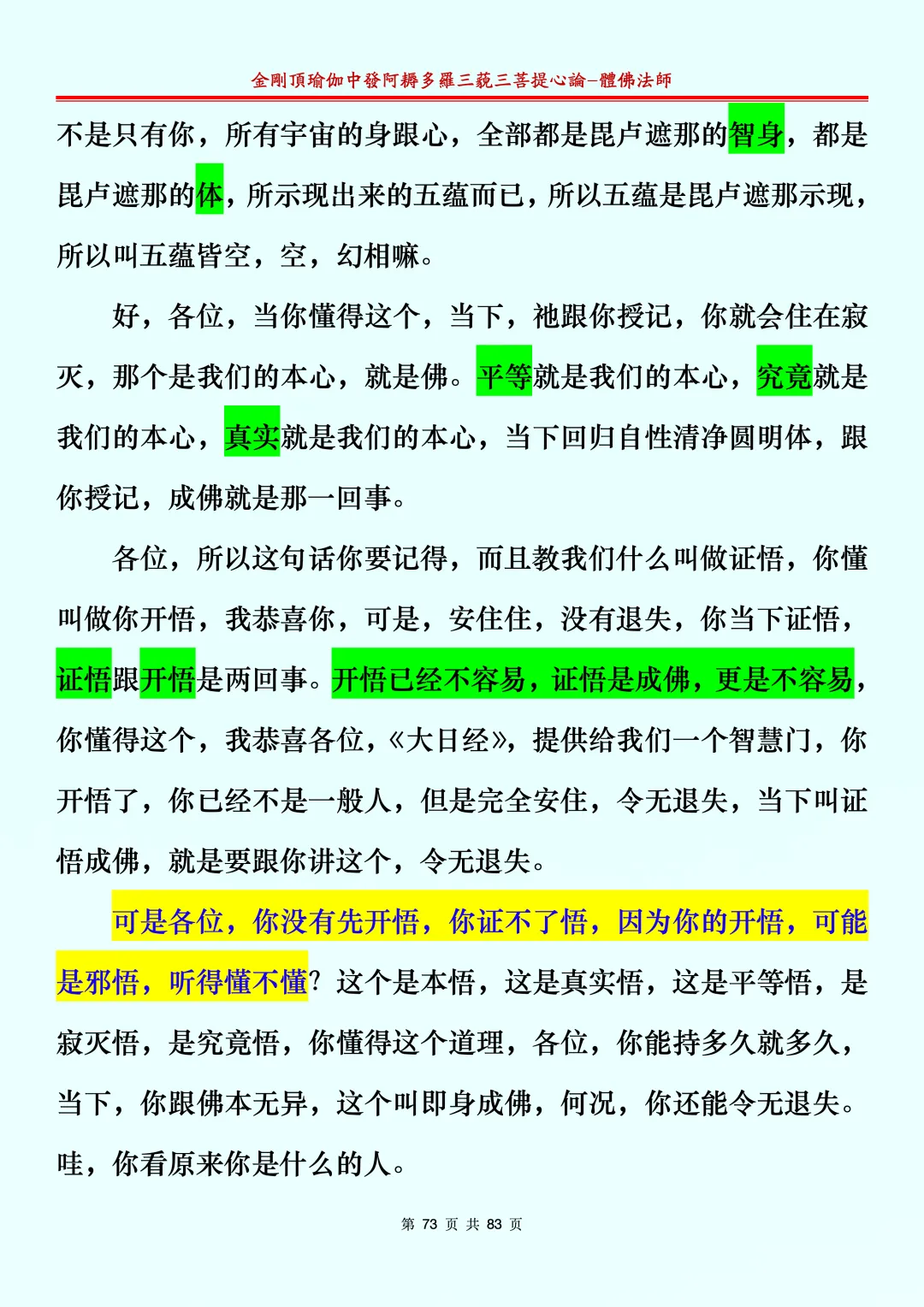 金剛頂瑜伽中發阿耨多羅三藐三菩提心論-體佛法師

不是只有你，所有宇宙的身跟心，全部都是毘卢遮那的智身，都是毘卢遮那的体，所示现出来的五蕴而已，所以五蕴是毘卢遮那示现，所以叫五蕴皆空，空，幻相嘛。

好，各位，当你懂得这个，当下，祂跟你授记，你就会住在寂灭，那个是我们的本心，就是佛。平等就是我们的本心，究竟就是我们的本心，真实就是我们的本心，当下回归自性清净圆明体，跟你授记，成佛就是那一回事。

各位，所以这句话你要记得，而且教我们什么叫做证悟，你懂叫做你开悟，我恭喜你，可是，安住住，没有退失，你当下证悟，证悟跟开悟是两回事。开悟已经不容易，证悟是成佛，更是不容易，你懂得这个，我恭喜各位，《大日经》，提供给我们一个智慧门，你开悟了，你已经不是一般人，但是完全安住，令无退失，当下叫证悟成佛，就是要跟你讲这个，令无退失。

可是各位，你没有先开悟，你证不了悟，因为你的开悟，可能是邪悟，听得懂不懂？这个是本悟，这是真实悟，这是平等悟，是寂灭悟，是究竟悟，你懂得这个道理，各位，你能持多久就多久，当下，你跟佛本无异，这个叫即身成佛，何况，你还能令无退失。哇，你看原来你是什么的人。

第73页 共83页